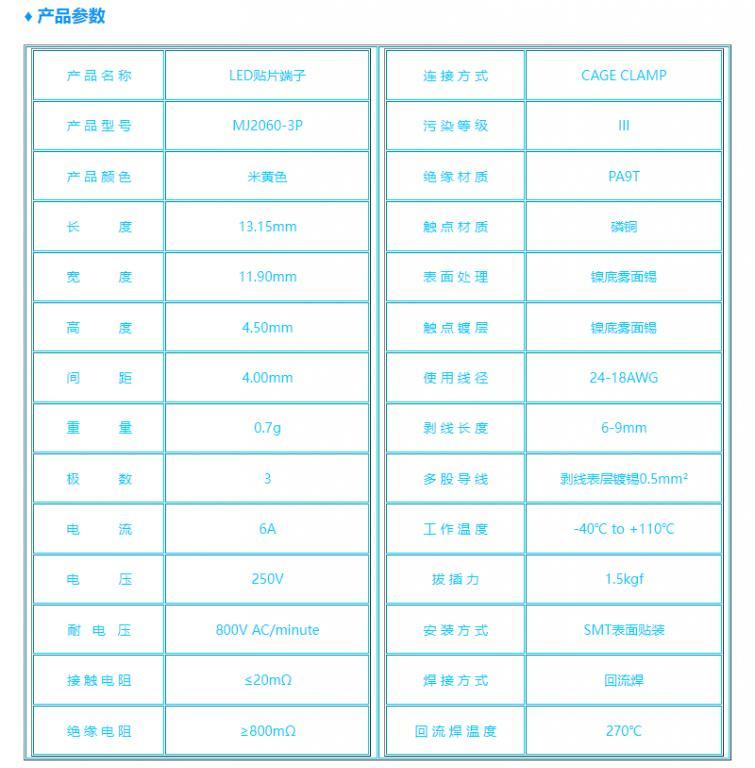 ♦ 产品参数

| 产品名称 | LED贴片端子 |
|---|---|
| 产品型号 | MJ2060-3P |
| 产品颜色 | 米黄色 |
| 长　　度 | 13.15mm |
| 宽　　度 | 11.90mm |
| 高　　度 | 4.50mm |
| 间　　距 | 4.00mm |
| 重　　量 | 0.7g |
| 极　　数 | 3 |
| 电　　流 | 6A |
| 电　　压 | 250V |
| 耐电压 | 800V AC/minute |
| 接触电阻 | ≤20mΩ |
| 绝缘电阻 | ≥800mΩ |

| 连接方式 | CAGE CLAMP |
|---|---|
| 污染等级 | III |
| 绝缘材质 | PA9T |
| 触点材质 | 磷铜 |
| 表面处理 | 镍底雾面锡 |
| 触点镀层 | 镍底雾面锡 |
| 使用线径 | 24-18AWG |
| 剥线长度 | 6-9mm |
| 多股导线 | 剥线表层镀锡0.5mm² |
| 工作温度 | -40°C to +110°C |
| 拔插力 | 1.5kgf |
| 安装方式 | SMT表面贴装 |
| 焊接方式 | 回流焊 |
| 回流焊温度 | 270°C |